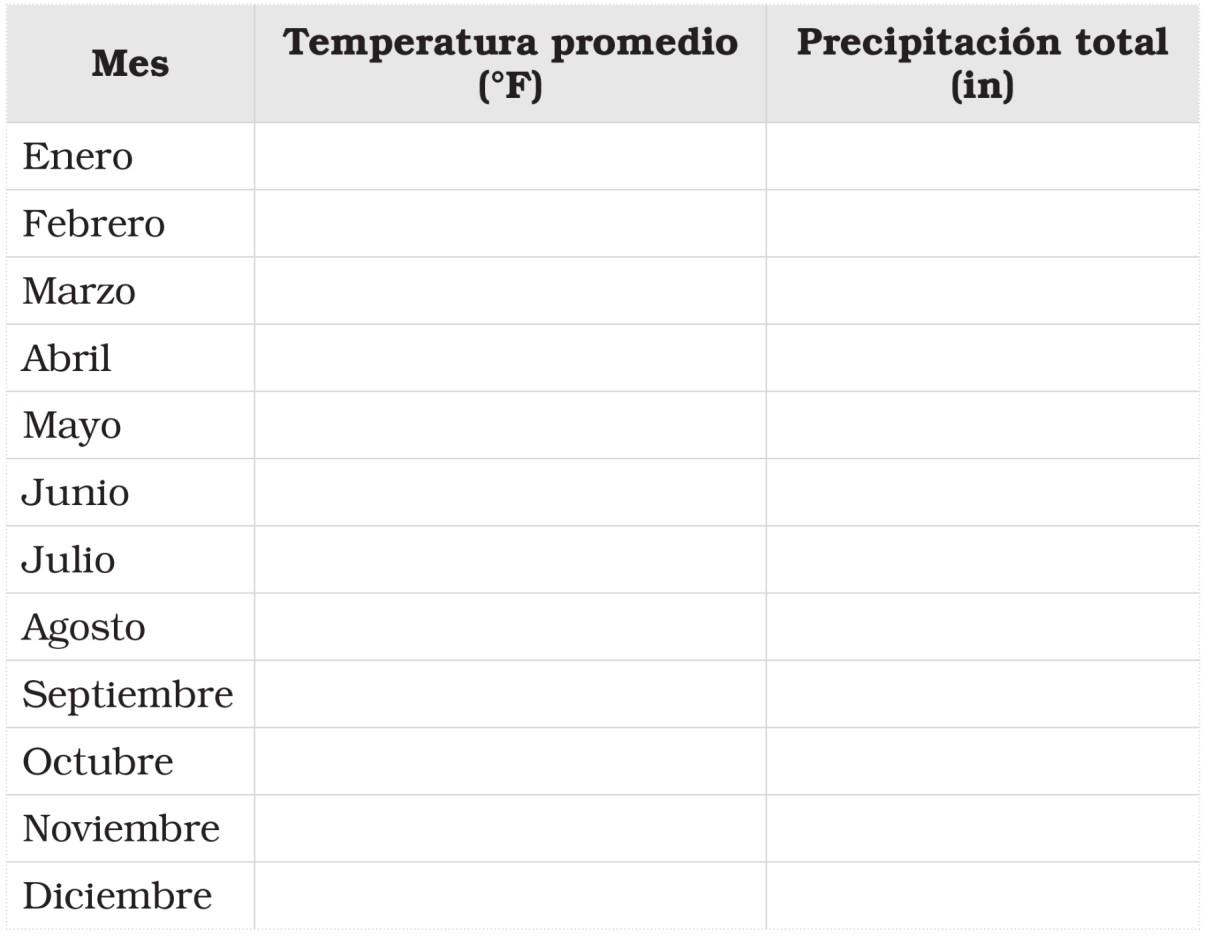 | Mes | Temperatura promedio (°F) | Precipitación total (in) |
|---|---|---|
| Enero | | |
| Febrero | | |
| Marzo | | |
| Abril | | |
| Mayo | | |
| Junio | | |
| Julio | | |
| Agosto | | |
| Septiembre | | |
| Octubre | | |
| Noviembre | | |
| Diciembre | | |